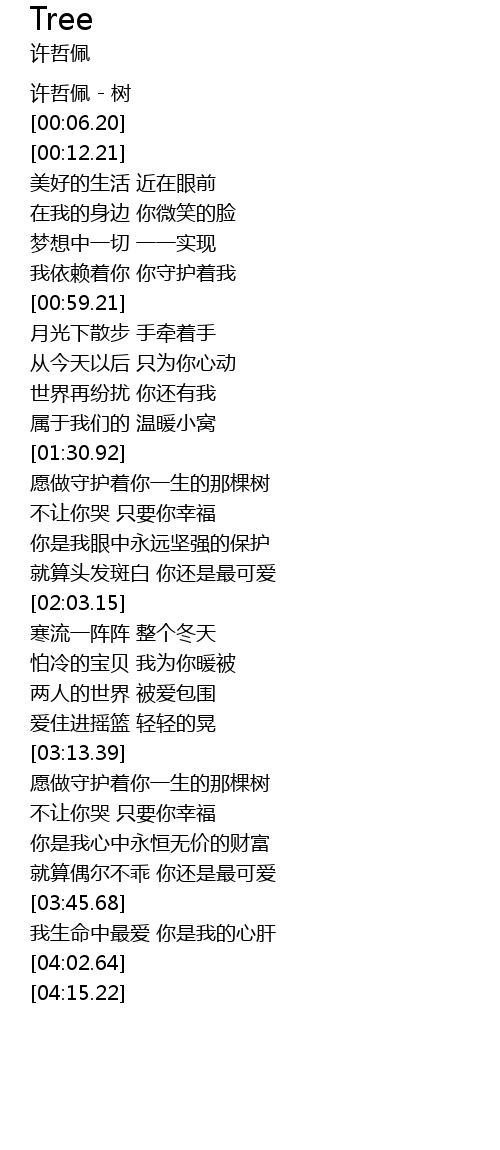 Tree
许哲佩

许哲佩 - 树
[00:06.20]
[00:12.21]
美好的生活 近在眼前
在我的身边 你微笑的脸
梦想中一切 一一实现
我依赖着你 你守护着我
[00:59.21]
月光下散步 手牵着手
从今天以后 只为你心动
世界再纷扰 你还有我
属于我们的 温暖小窝
[01:30.92]
愿做守护着你一生的那棵树
不让你哭 只要你幸福
你是我眼中永远坚强的保护
就算头发斑白 你还是最可爱
[02:03.15]
寒流一阵阵 整个冬天
怕冷的宝贝 我为你暖被
两人的世界 被爱包围
爱住进摇篮 轻轻的晃
[03:13.39]
愿做守护着你一生的那棵树
不让你哭 只要你幸福
你是我心中永恒无价的财富
就算偶尔不乖 你还是最可爱
[03:45.68]
我生命中最爱 你是我的心肝
[04:02.64]
[04:15.22]